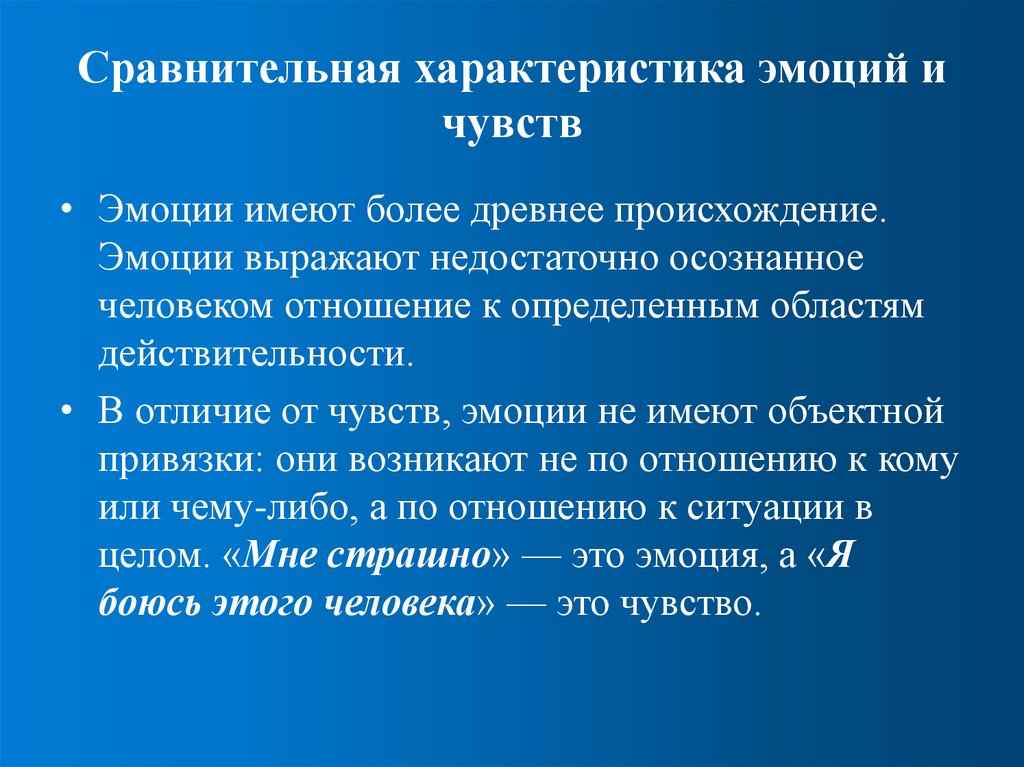 Сравнительная характеристика эмоций и чувств

• Эмоции имеют более древнее происхождение. Эмоции выражают недостаточно осознанное человеком отношение к определенным областям действительности.

• В отличие от чувств, эмоции не имеют объектной привязки: они возникают не по отношению к кому или чему-либо, а по отношению к ситуации в целом. «Мне страшно» — это эмоция, а «Я боюсь этого человека» — это чувство.